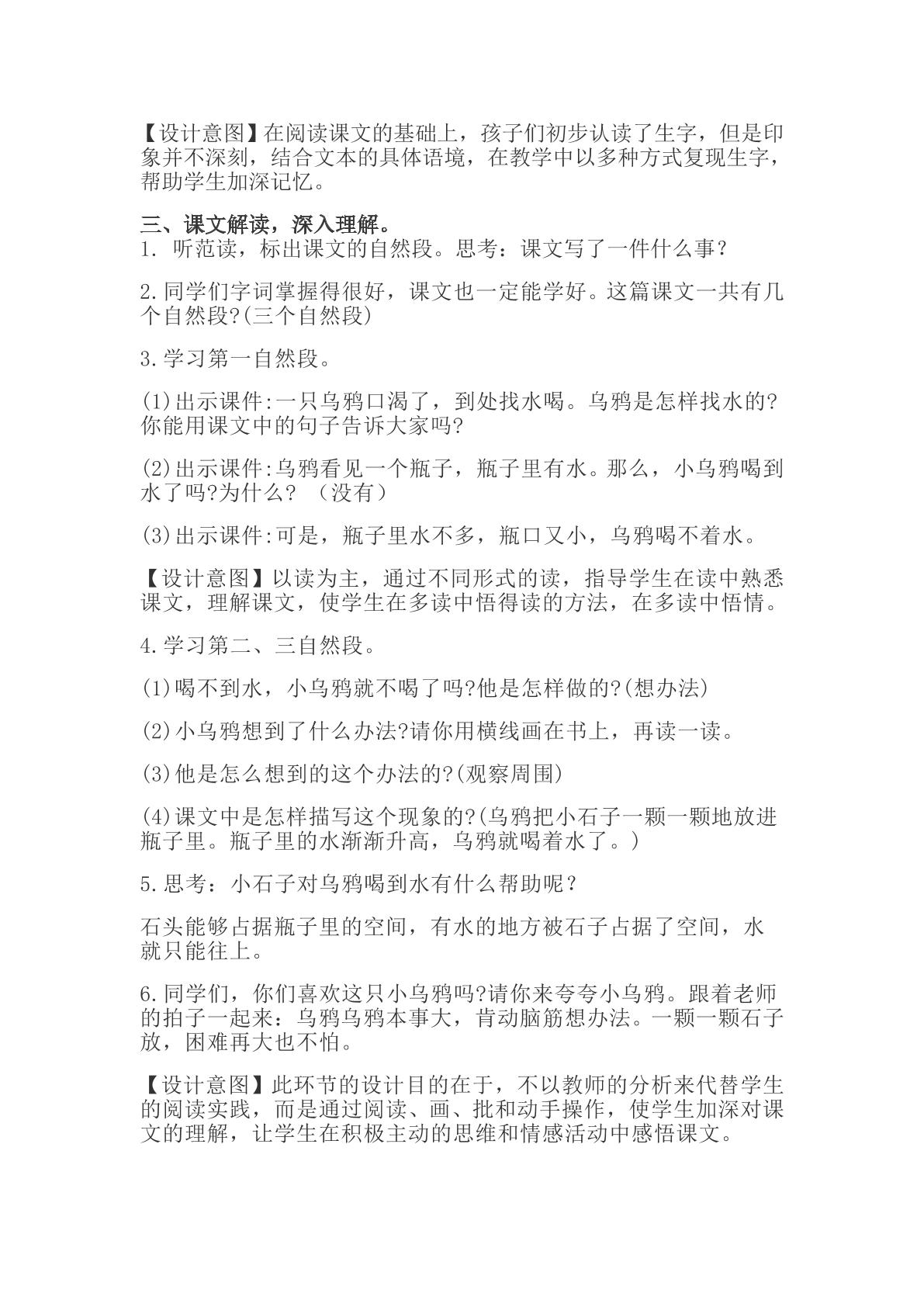 【设计意图】在阅读课文的基础上，孩子们初步认读了生字，但是印象并不深刻，结合文本的具体语境，在教学中以多种方式复现生字，帮助学生加深记忆。

三、课文解读，深入理解。
1.听范读，标出课文的自然段。思考：课文写了一件什么事？

2.同学们字词掌握得很好，课文也一定能学好。这篇课文一共有几个自然段?(三个自然段)

3.学习第一自然段。

(1)出示课件:一只乌鸦口渴了，到处找水喝。乌鸦是怎样找水的?你能用课文中的句子告诉大家吗?

(2)出示课件:乌鸦看见一个瓶子，瓶子里有水。那么，小乌鸦喝到水了吗?为什么?（没有）

(3)出示课件:可是，瓶子里水不多，瓶口又小，乌鸦喝不着水。

【设计意图】以读为主，通过不同形式的读，指导学生在读中熟悉课文，理解课文，使学生在多读中悟得读的方法，在多读中悟情。

4.学习第二、三自然段。

(1)喝不到水，小乌鸦就不喝了吗?他是怎样做的?(想办法)

(2)小乌鸦想到了什么办法?请你用横线画在书上，再读一读。

(3)他是怎么想到的这个办法的?(观察周围)

(4)课文中是怎样描写这个现象的?(乌鸦把小石子一颗一颗地放进瓶子里。瓶子里的水渐渐升高，乌鸦就喝着水了。)

5.思考：小石子对乌鸦喝到水有什么帮助呢？

石头能够占据瓶子里的空间，有水的地方被石子占据了空间，水就只能往上。

6.同学们，你们喜欢这只小乌鸦吗?请你来夸夸小乌鸦。跟着老师的拍子一起来：乌鸦乌鸦本事大，肯动脑筋想办法。一颗一颗石子放，困难再大也不怕。

【设计意图】此环节的设计目的在于，不以教师的分析来代替学生的阅读实践，而是通过阅读、画、批和动手操作，使学生加深对课文的理解，让学生在积极主动的思维和情感活动中感悟课文。